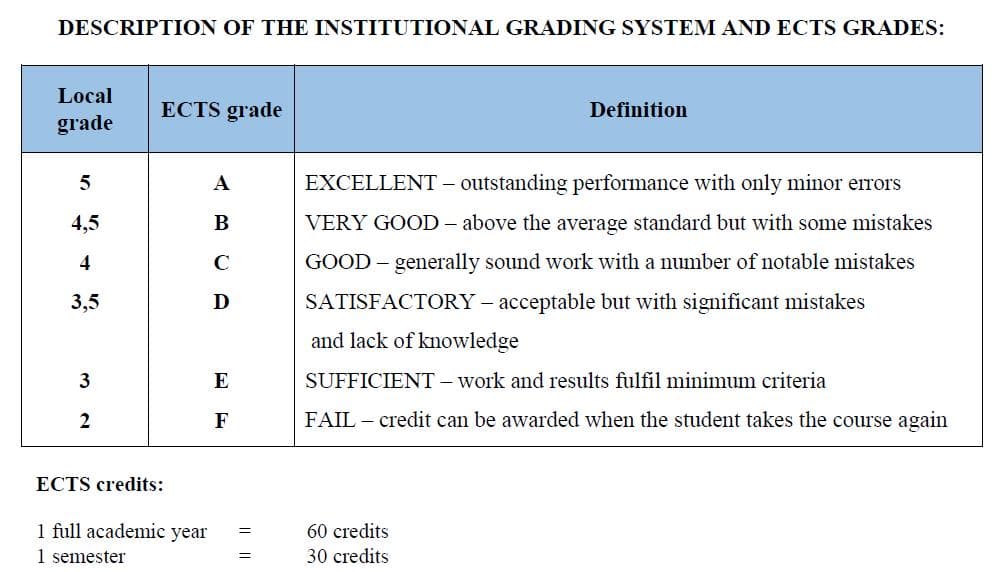 DESCRIPTION OF THE INSTITUTIONAL GRADING SYSTEM AND ECTS GRADES:

| Local grade | ECTS grade | Definition |
|---|---|---|
| 5 | A | EXCELLENT – outstanding performance with only minor errors |
| 4,5 | B | VERY GOOD – above the average standard but with some mistakes |
| 4 | C | GOOD – generally sound work with a number of notable mistakes |
| 3,5 | D | SATISFACTORY – acceptable but with significant mistakes and lack of knowledge |
| 3 | E | SUFFICIENT – work and results fulfil minimum criteria |
| 2 | F | FAIL – credit can be awarded when the student takes the course again |

ECTS credits:

1 full academic year = 60 credits
1 semester = 30 credits